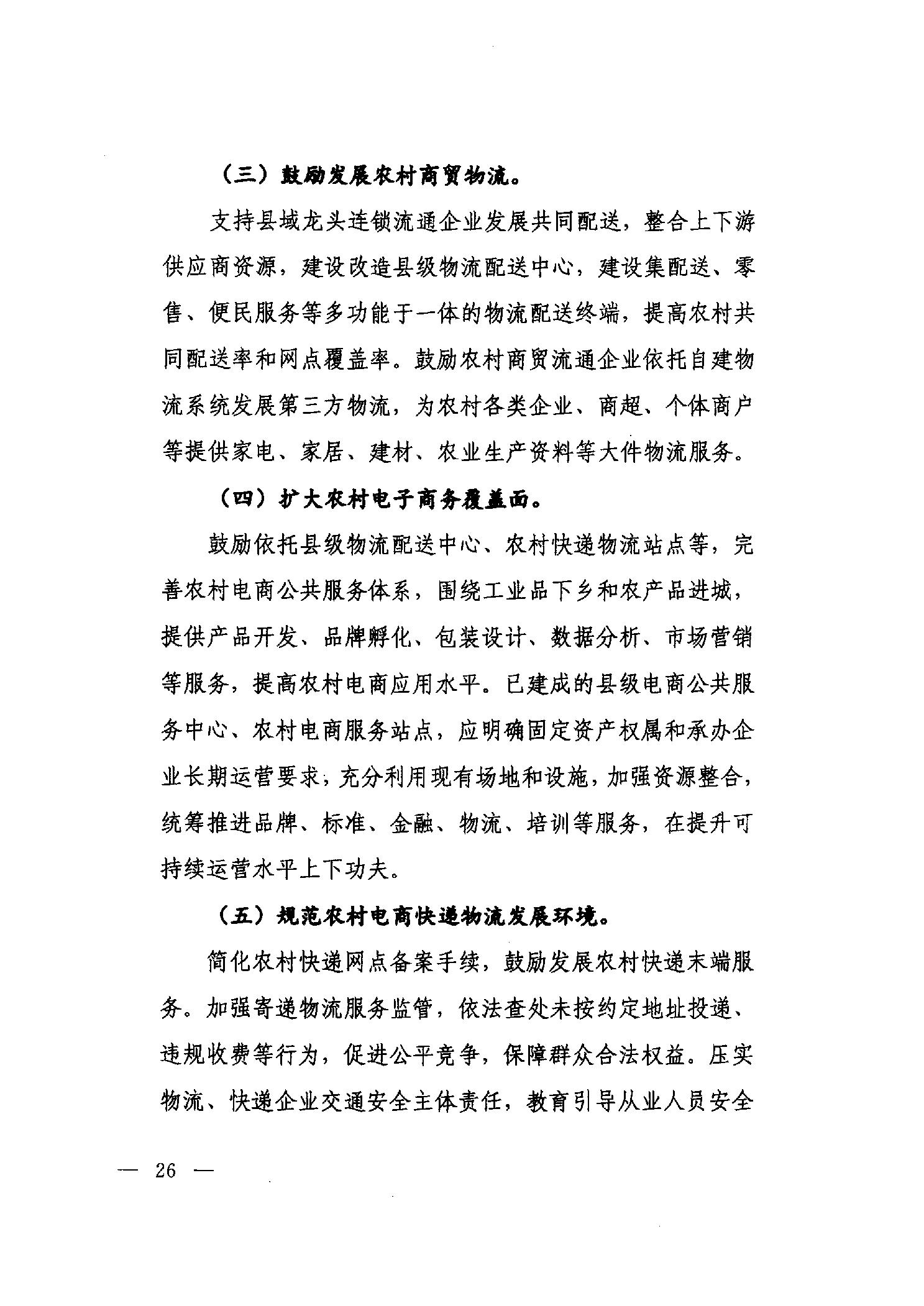 （三）鼓励发展农村商贸物流。

支持县域龙头连锁流通企业发展共同配送，整合上下游供应商资源，建设改造县级物流配送中心，建设集配送、零售、便民服务等多功能于一体的物流配送终端，提高农村共同配送率和网点覆盖率。鼓励农村商贸流通企业依托自建物流系统发展第三方物流，为农村各类企业、商超、个体商户等提供家电、家居、建材、农业生产资料等大件物流服务。

（四）扩大农村电子商务覆盖面。

鼓励依托县级物流配送中心、农村快递物流站点等，完善农村电商公共服务体系，围绕工业品下乡和农产品进城，提供产品开发、品牌孵化、包装设计、数据分析、市场营销等服务，提高农村电商应用水平。已建成的县级电商公共服务中心、农村电商服务站点，应明确固定资产权属和承办企业长期运营要求，充分利用现有场地和设施，加强资源整合，统筹推进品牌、标准、金融、物流、培训等服务，在提升可持续运营水平上下功夫。

（五）规范农村电商快递物流发展环境。

简化农村快递网点备案手续，鼓励发展农村快递末端服务。加强寄递物流服务监管，依法查处未按约定地址投递、违规收费等行为，促进公平竞争，保障群众合法权益。压实物流、快递企业交通安全主体责任，教育引导从业人员安全

— 26 —